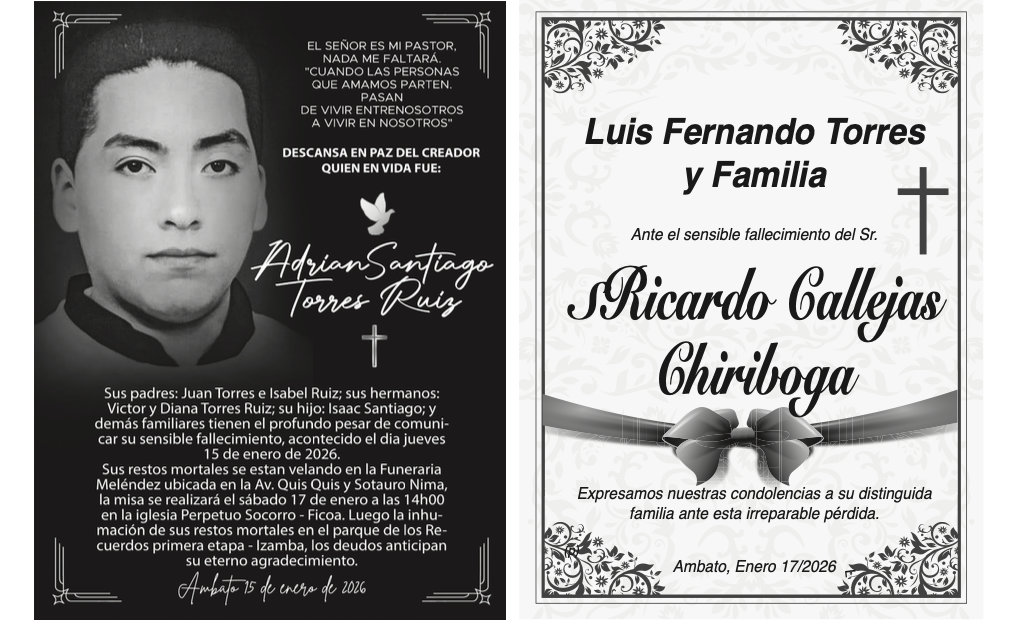 EL SEÑOR ES MI PASTOR,
NADA ME FALTARÁ.
"CUANDO LAS PERSONAS
QUE AMAMOS PARTEN.
PASAN
DE VIVIR ENTRENOSOTROS
A VIVIR EN NOSOTROS"

DESCANSA EN PAZ DEL CREADOR
QUIEN EN VIDA FUE:

Adrian Santiago
Torres Ruiz

Sus padres: Juan Torres e Isabel Ruiz; sus hermanos: Victor y Diana Torres Ruiz; su hijo: Isaac Santiago; y demás familiares tienen el profundo pesar de comunicar su sensible fallecimiento, acontecido el dia jueves 15 de enero de 2026.
Sus restos mortales se estan velando en la Funeraria Meléndez ubicada en la Av. Quis Quis y Sotauro Nima, la misa se realizará el sábado 17 de enero a las 14h00 en la iglesia Perpetuo Socorro - Ficoa. Luego la inhumación de sus restos mortales en el parque de los Recuerdos primera etapa - Izamba, los deudos anticipan su eterno agradecimiento.

Ambato 15 de enero de 2026

Luis Fernando Torres
y Familia

Ante el sensible fallecimiento del Sr.

Ricardo Callejas
Chiriboga

Expresamos nuestras condolencias a su distinguida familia ante esta irreparable pérdida.

Ambato, Enero 17/2026